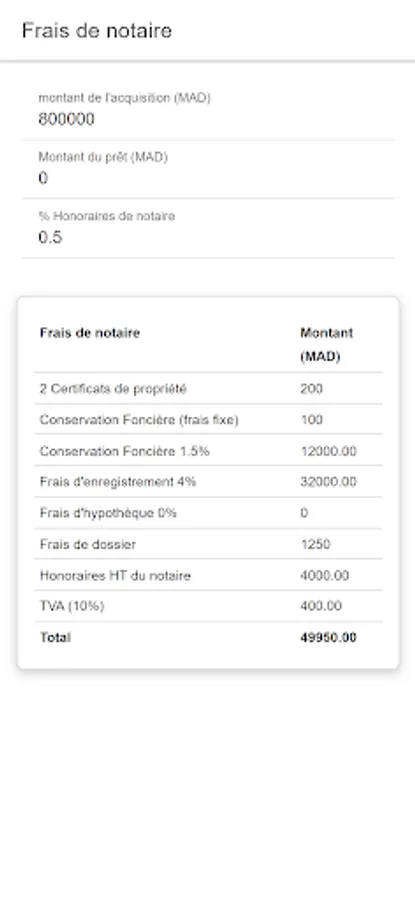 Frais de notaire

montant de l'acquisition (MAD)
800000

Montant du prêt (MAD)
0

% Honoraires de notaire
0.5

| Frais de notaire | Montant (MAD) |
|---|---|
| 2 Certificats de propriété | 200 |
| Conservation Foncière (frais fixe) | 100 |
| Conservation Foncière 1.5% | 12000.00 |
| Frais d'enregistrement 4% | 32000.00 |
| Frais d'hypothèque 0% | 0 |
| Frais de dossier | 1250 |
| Honoraires HT du notaire | 4000.00 |
| TVA (10%) | 400.00 |
| Total | 49950.00 |